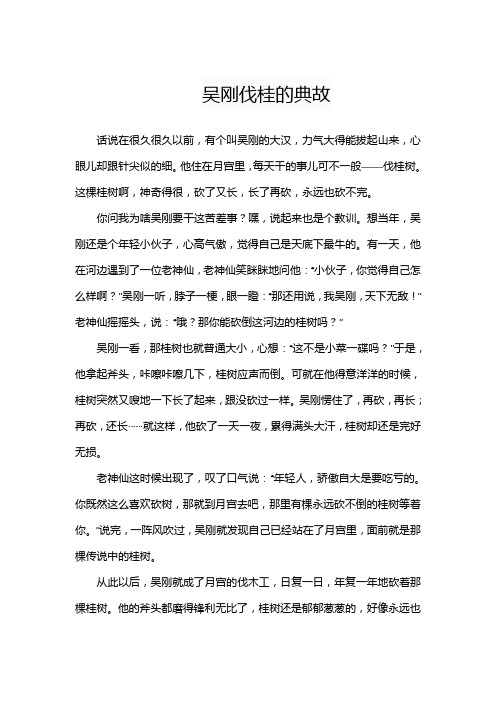 吴刚伐桂的典故

话说在很久很久以前，有个叫吴刚的大汉，力气大得能拔起山来，心眼儿却跟针尖似的细。他住在月宫里，每天干的事儿可不一般——伐桂树。这棵桂树啊，神奇得很，砍了又长，长了再砍，永远也砍不完。

你问我为啥吴刚要干这苦差事？嘿，说起来也是个教训。想当年，吴刚还是个年轻小伙子，心高气傲，觉得自己是天底下最牛的。有一天，他在河边遇到了一位老神仙，老神仙笑眯眯地问他：“小伙子，你觉得自己怎么样啊？”吴刚一听，脖子一梗，眼一瞪：“那还用说，我吴刚，天下无敌！”老神仙摇摇头，说：“哦？那你能砍倒这河边的桂树吗？”

吴刚一看，那桂树也就普通大小，心想：“这不是小菜一碟吗？”于是，他拿起斧头，咔嚓咔嚓几下，桂树应声而倒。可就在他得意洋洋的时候，桂树突然又嗖地一下长了起来，跟没砍过一样。吴刚愣住了，再砍，再长；再砍，还长……就这样，他砍了一天一夜，累得满头大汗，桂树却还是完好无损。

老神仙这时候出现了，叹了口气说：“年轻人，骄傲自大是要吃亏的。你既然这么喜欢砍树，那就到月宫去吧，那里有棵永远砍不倒的桂树等着你。”说完，一阵风吹过，吴刚就发现自己已经站在了月宫里，面前就是那棵传说中的桂树。

从此以后，吴刚就成了月宫的伐木工，日复一日，年复一年地砍着那棵桂树。他的斧头都磨得锋利无比了，桂树还是郁郁葱葱的，好像永远也